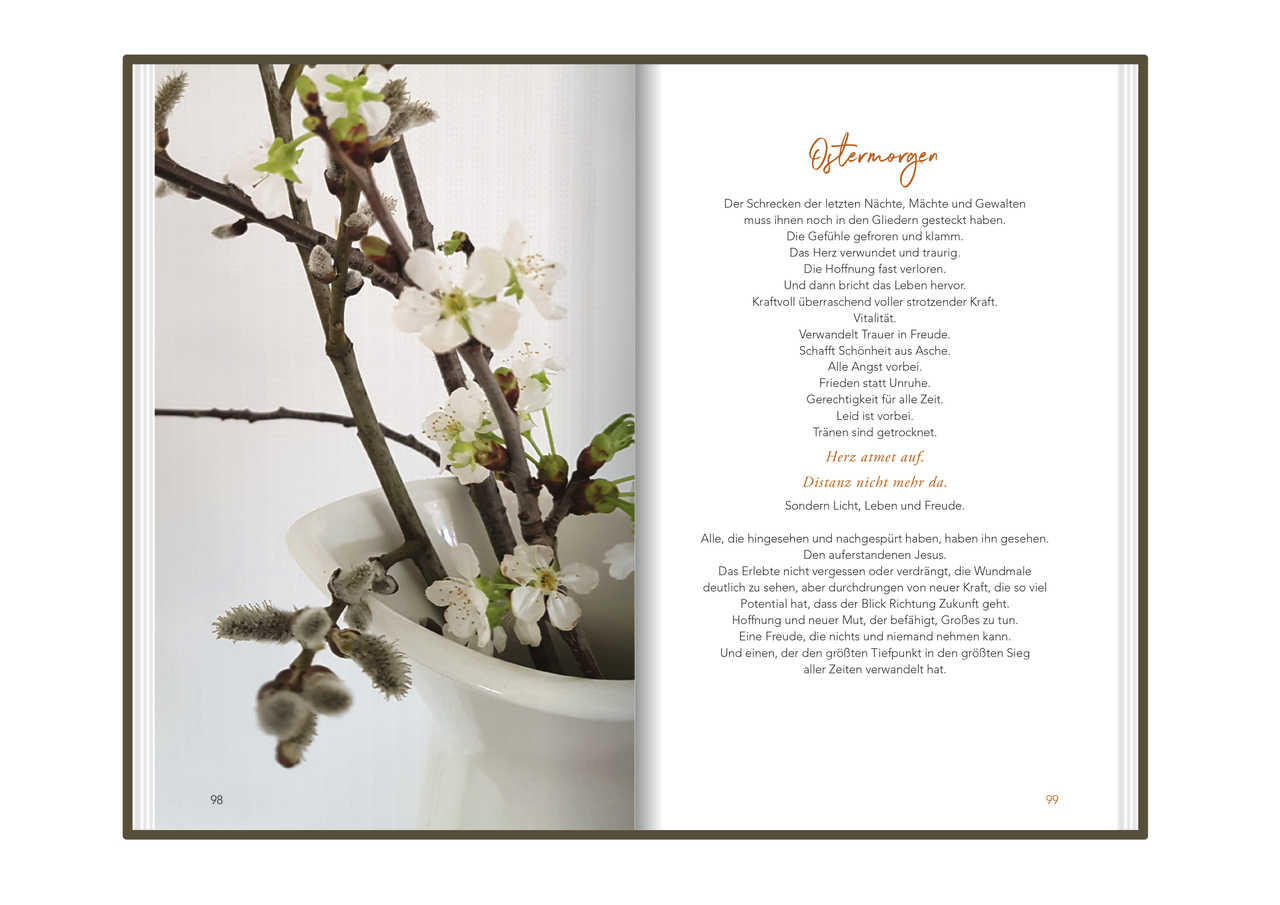 98

Ostermorgen

Der Schrecken der letzten Nächte, Mächte und Gewalten
muss ihnen noch in den Gliedern gesteckt haben.
Die Gefühle gefroren und klamm.
Das Herz verwundet und traurig.
Die Hoffnung fast verloren.
Und dann bricht das Leben hervor.
Kraftvoll überraschend voller strotzender Kraft.
Vitalität.
Verwandelt Trauer in Freude.
Schafft Schönheit aus Asche.
Alle Angst vorbei.
Frieden statt Unruhe.
Gerechtigkeit für alle Zeit.
Leid ist vorbei.
Tränen sind getrocknet.

Herz atmet auf.

Distanz nicht mehr da.

Sondern Licht, Leben und Freude.

Alle, die hingesehen und nachgespürt haben, haben ihn gesehen.
Den auferstandenen Jesus.
Das Erlebte nicht vergessen oder verdrängt, die Wundmale deutlich zu sehen, aber durchdrungen von neuer Kraft, die so viel Potential hat, dass der Blick Richtung Zukunft geht.
Hoffnung und neuer Mut, der befähigt, Großes zu tun.
Eine Freude, die nichts und niemand nehmen kann.
Und einen, der den größten Tiefpunkt in den größten Sieg aller Zeiten verwandelt hat.

99